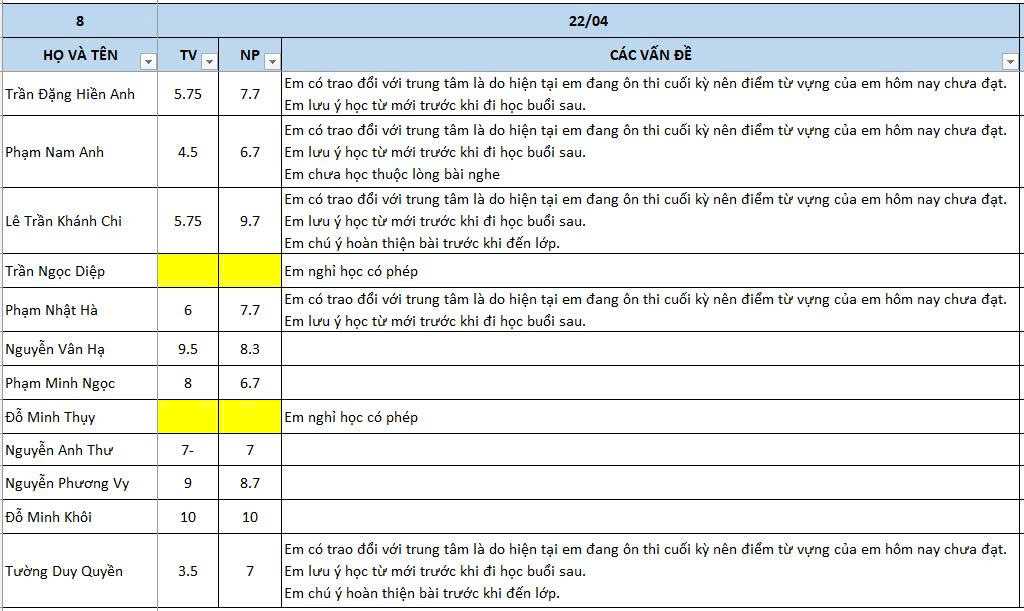 | 8 | 22/04 | | |
|---|---|---|---|
| HỌ VÀ TÊN | TV | NP | CÁC VẤN ĐỀ |
| Trần Đặng Hiền Anh | 5.75 | 7.7 | Em có trao đổi với trung tâm là do hiện tại em đang ôn thi cuối kỳ nên điểm từ vựng của em hôm nay chưa đạt. Em lưu ý học từ mới trước khi đi học buổi sau. |
| Phạm Nam Anh | 4.5 | 6.7 | Em có trao đổi với trung tâm là do hiện tại em đang ôn thi cuối kỳ nên điểm từ vựng của em hôm nay chưa đạt. Em lưu ý học từ mới trước khi đi học buổi sau. Em chưa học thuộc lòng bài nghe |
| Lê Trần Khánh Chi | 5.75 | 9.7 | Em có trao đổi với trung tâm là do hiện tại em đang ôn thi cuối kỳ nên điểm từ vựng của em hôm nay chưa đạt. Em lưu ý học từ mới trước khi đi học buổi sau. Em chú ý hoàn thiện bài trước khi đến lớp. |
| Trần Ngọc Diệp | | | Em nghỉ học có phép |
| Phạm Nhật Hà | 6 | 7.7 | Em có trao đổi với trung tâm là do hiện tại em đang ôn thi cuối kỳ nên điểm từ vựng của em hôm nay chưa đạt. Em lưu ý học từ mới trước khi đi học buổi sau. |
| Nguyễn Vân Hạ | 9.5 | 8.3 | |
| Phạm Minh Ngọc | 8 | 6.7 | |
| Đỗ Minh Thụy | | | Em nghỉ học có phép |
| Nguyễn Anh Thư | 7- | 7 | |
| Nguyễn Phương Vy | 9 | 8.7 | |
| Đỗ Minh Khôi | 10 | 10 | |
| Tường Duy Quyền | 3.5 | 7 | Em có trao đổi với trung tâm là do hiện tại em đang ôn thi cuối kỳ nên điểm từ vựng của em hôm nay chưa đạt. Em lưu ý học từ mới trước khi đi học buổi sau. Em chú ý hoàn thiện bài trước khi đến lớp. |